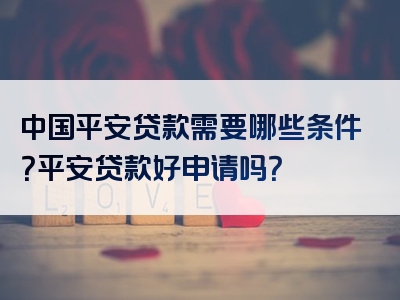 中国平安贷款需要哪些条件?平安贷款好申请吗?

L2 O1 V4 E